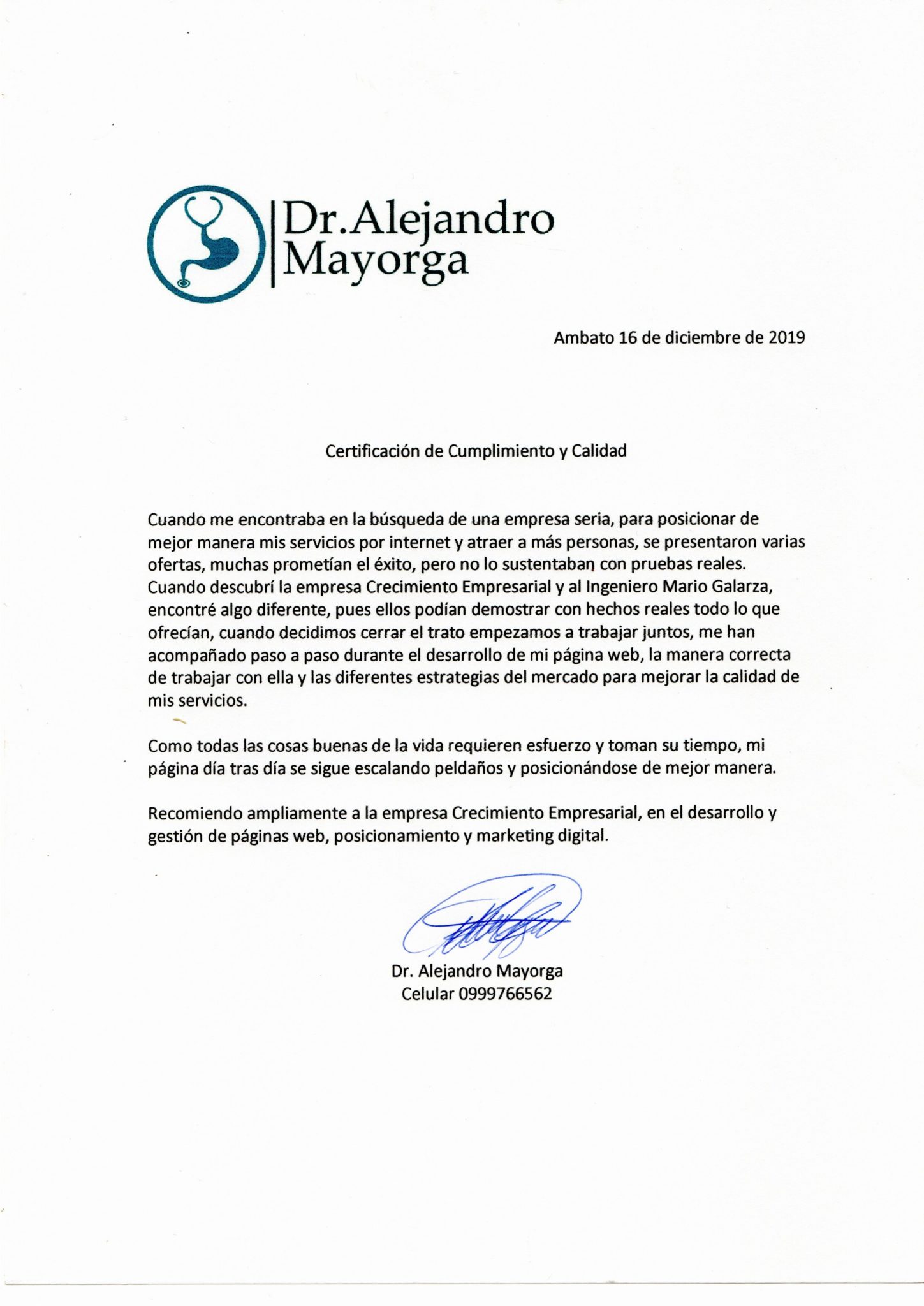 Dr.Alejandro Mayorga

Ambato 16 de diciembre de 2019

Certificación de Cumplimiento y Calidad

Cuando me encontraba en la búsqueda de una empresa seria, para posicionar de mejor manera mis servicios por internet y atraer a más personas, se presentaron varias ofertas, muchas prometían el éxito, pero no lo sustentaban con pruebas reales. Cuando descubrí la empresa Crecimiento Empresarial y al Ingeniero Mario Galarza, encontré algo diferente, pues ellos podían demostrar con hechos reales todo lo que ofrecían, cuando decidimos cerrar el trato empezamos a trabajar juntos, me han acompañado paso a paso durante el desarrollo de mi página web, la manera correcta de trabajar con ella y las diferentes estrategias del mercado para mejorar la calidad de mis servicios.

Como todas las cosas buenas de la vida requieren esfuerzo y toman su tiempo, mi página día tras día se sigue escalando peldaños y posicionándose de mejor manera.

Recomiendo ampliamente a la empresa Crecimiento Empresarial, en el desarrollo y gestión de páginas web, posicionamiento y marketing digital.

Dr. Alejandro Mayorga
Celular 0999766562